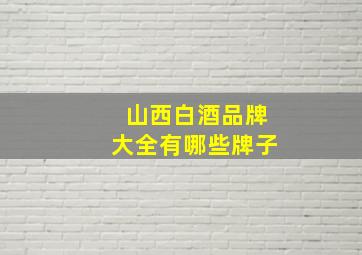 山西白酒品牌
大全有哪些牌子